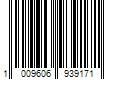 1 009606 939171